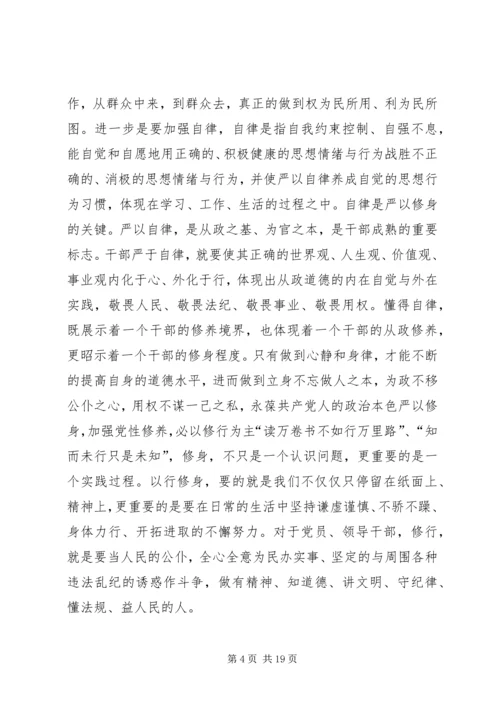 作，从群众中来，到群众去，真正的做到权为民所用、利为民所图。进一步是要加强自律，自律是指自我约束控制、自强不息，能自觉和自愿地用正确的、积极健康的思想情绪与行为战胜不正确的、消极的思想情绪与行为，并使严以自律养成自觉的思想行为习惯，体现在学习、工作、生活的过程之中。自律是严以修身的关键。严以自律，是从政之基、为官之本，是干部成熟的重要标志。干部严于自律，就要使其正确的世界观、人生观、价值观、事业观内化于心、外化于行，体现出从政道德的内在自觉与外在实践，敬畏人民、敬畏法纪、敬畏事业、敬畏用权。懂得自律，既展示着一个干部的修养境界，也体现着一个干部的从政修养，更昭示着一个干部的修身程度。只有做到心静和身律，才能不断的提高自身的道德水平，进而做到立身不忘做人之本，为政不移公仆之心，用权不谋一己之私，永葆共产党人的政治本色严以修身，加强党性修养，必以修行为主“读万卷书不如行万里路”、“知而未行只是未知”，修身，不只是一个认识问题，更重要的是一个实践过程。以行修身，要的就是我们不仅仅只停留在纸面上、精神上，更重要的是要在日常的生活中坚持谦虚谨慎、不骄不躁、身体力行、开拓进取的不懈努力。对于党员、领导干部，修行，就是要当人民的公仆，全心全意为民办实事、坚定的与周围各种违法乱纪的诱惑作斗争，做有精神、知道德、讲文明、守纪律、懂法规、益人民的人。

第 4 页 共 19 页